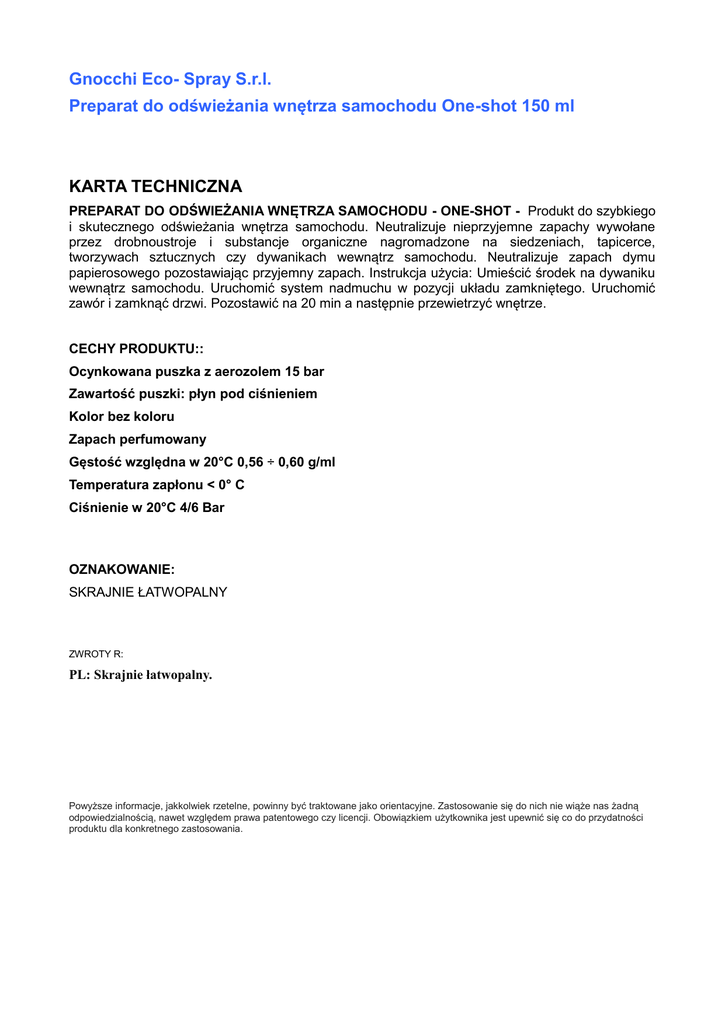 Gnocchi Eco- Spray S.r.l.
Preparat do odświeżania wnętrza samochodu One-shot 150 ml

KARTA TECHNICZNA
PREPARAT DO ODŚWIEŻANIA WNĘTRZA SAMOCHODU - ONE-SHOT - Produkt do szybkiego i skutecznego odświeżania wnętrza samochodu. Neutralizuje nieprzyjemne zapachy wywołane przez drobnoustroje i substancje organiczne nagromadzone na siedzeniach, tapicerce, tworzywach sztucznych czy dywanikach wewnątrz samochodu. Neutralizuje zapach dymu papierosowego pozostawiając przyjemny zapach. Instrukcja użycia: Umieścić środek na dywaniku wewnątrz samochodu. Uruchomić system nadmuchu w pozycji układu zamkniętego. Uruchomić zawór i zamknąć drzwi. Pozostawić na 20 min a następnie przewietrzyć wnętrze.

CECHY PRODUKTU::
Ocynkowana puszka z aerozolem 15 bar
Zawartość puszki: płyn pod ciśnieniem
Kolor bez koloru
Zapach perfumowany
Gęstość względna w 20°C 0,56 ÷ 0,60 g/ml
Temperatura zapłonu < 0° C
Ciśnienie w 20°C 4/6 Bar

OZNAKOWANIE:
SKRAJNIE ŁATWOPALNY

ZWROTY R:
PL: Skrajnie łatwopalny.

Powyższe informacje, jakkolwiek rzetelne, powinny być traktowane jako orientacyjne. Zastosowanie się do nich nie wiąże nas żadną odpowiedzialnością, nawet względem prawa patentowego czy licencji. Obowiązkiem użytkownika jest upewnić się co do przydatności produktu dla konkretnego zastosowania.